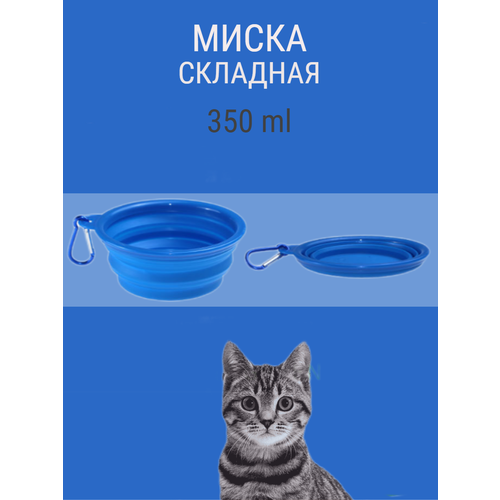 МИСКА
СКЛАДНАЯ

350 ml